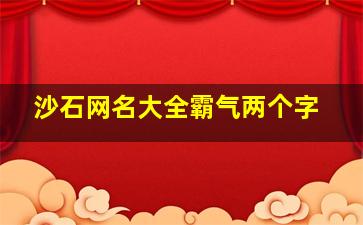 沙石网名大全霸气两个字